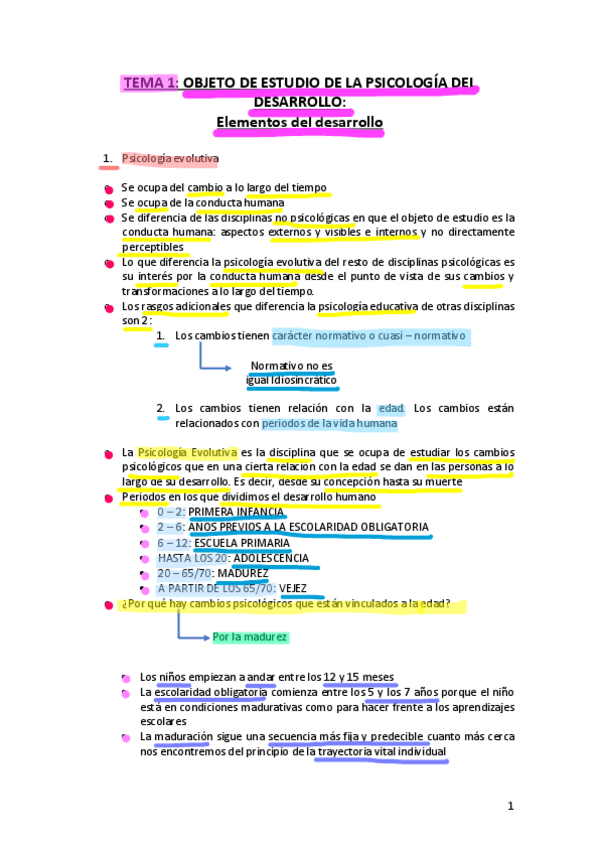 TEMA 1: OBJETO DE ESTUDIO DE LA PSICOLOGÍA DEL DESARROLLO:
Elementos del desarrollo

1. Psicología evolutiva

Se ocupa del cambio a lo largo del tiempo
Se ocupa de la conducta humana
Se diferencia de las disciplinas no psicológicas en que el objeto de estudio es la conducta humana: aspectos externos y visibles e internos y no directamente perceptibles
Lo que diferencia la psicología evolutiva del resto de disciplinas psicológicas es su interés por la conducta humana desde el punto de vista de sus cambios y transformaciones a lo largo del tiempo.
Los rasgos adicionales que diferencia la psicología educativa de otras disciplinas son 2:

1. Los cambios tienen carácter normativo o cuasi – normativo

Normativo no es igual Idiosincrático

2. Los cambios tienen relación con la edad. Los cambios están relacionados con periodos de la vida humana

La Psicología Evolutiva es la disciplina que se ocupa de estudiar los cambios psicológicos que en una cierta relación con la edad se dan en las personas a lo largo de su desarrollo. Es decir, desde su concepción hasta su muerte
Periodos en los que dividimos el desarrollo humano
0 – 2: PRIMERA INFANCIA
2 – 6: AÑOS PREVIOS A LA ESCOLARIDAD OBLIGATORIA
6 – 12: ESCUELA PRIMARIA
HASTA LOS 20: ADOLESCENCIA
20 – 65/70: MADUREZ
A PARTIR DE LOS 65/70: VEJEZ
¿Por qué hay cambios psicológicos que están vinculados a la edad?

Por la madurez

Los niños empiezan a andar entre los 12 y 15 meses
La escolaridad obligatoria comienza entre los 5 y los 7 años porque el niño está en condiciones madurativas como para hacer frente a los aprendizajes escolares
La maduración sigue una secuencia más fija y predecible cuanto más cerca nos encontremos del principio de la trayectoria vital individual

1